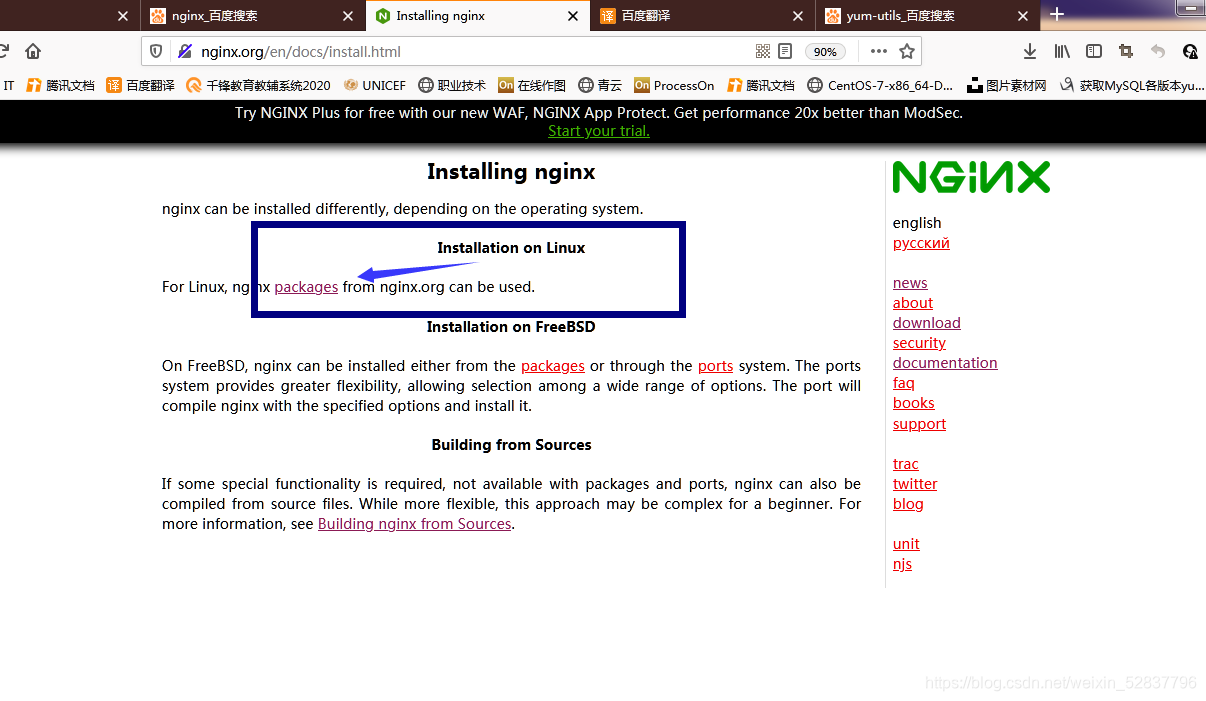 nginx_百度搜索
Installing nginx
百度翻译
yum-utils_百度搜索

nginx.org/en/docs/install.html
90%

IT 腾讯文档 百度翻译 千锋教育教辅系统2020 UNICEF 职业技术 在线作图 青云 ProcessOn 腾讯文档 CentOS-7-x86_64-D... 图片素材网 获取MySQL各版本yu...

Try NGINX Plus for free with our new WAF, NGINX App Protect. Get performance 20x better than ModSec.
Start your trial.

Installing nginx

nginx can be installed differently, depending on the operating system.

Installation on Linux

For Linux, nginx packages from nginx.org can be used.

Installation on FreeBSD

On FreeBSD, nginx can be installed either from the packages or through the ports system. The ports system provides greater flexibility, allowing selection among a wide range of options. The port will compile nginx with the specified options and install it.

Building from Sources

If some special functionality is required, not available with packages and ports, nginx can also be compiled from source files. While more flexible, this approach may be complex for a beginner. For more information, see Building nginx from Sources.

NGINX

english
русский

news
about
download
security
documentation
faq
books
support

trac
twitter
blog

unit
njs

https://blog.csdn.net/weixin_52837796